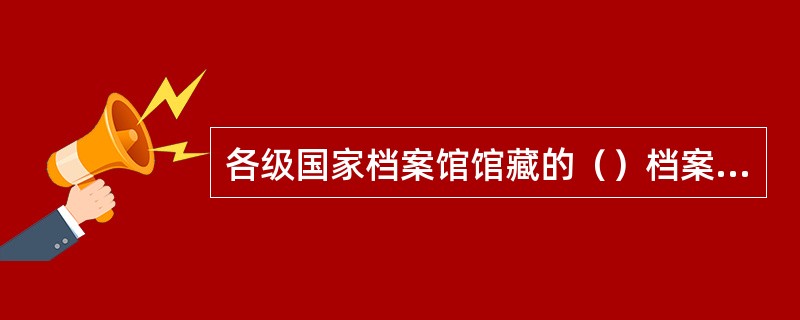 各级国家档案馆馆藏的（）档案...